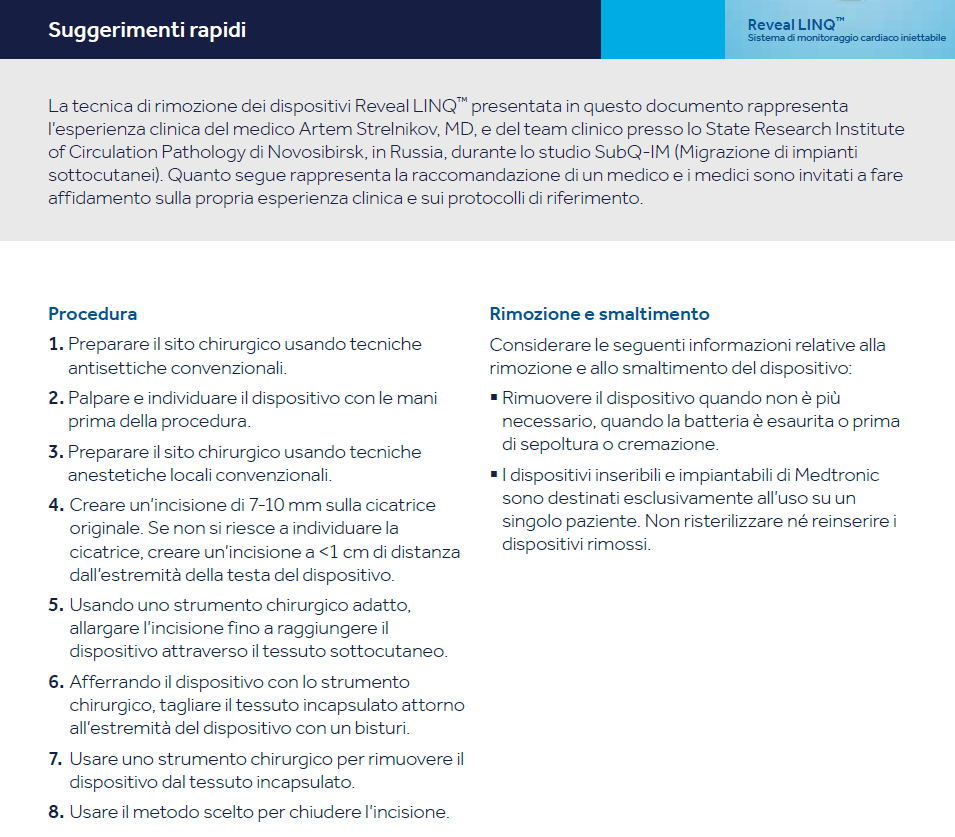 Suggerimenti rapidi

Reveal LINQ™
Sistema di monitoraggio cardiaco iniettabile

La tecnica di rimozione dei dispositivi Reveal LINQ™ presentata in questo documento rappresenta l'esperienza clinica del medico Artem Strelnikov, MD, e del team clinico presso lo State Research Institute of Circulation Pathology di Novosibirsk, in Russia, durante lo studio SubQ-IM (Migrazione di impianti sottocutanei). Quanto segue rappresenta la raccomandazione di un medico e i medici sono invitati a fare affidamento sulla propria esperienza clinica e sui protocolli di riferimento.

Procedura

1. Preparare il sito chirurgico usando tecniche antisettiche convenzionali.
2. Palpare e individuare il dispositivo con le mani prima della procedura.
3. Preparare il sito chirurgico usando tecniche anestetiche locali convenzionali.
4. Creare un'incisione di 7-10 mm sulla cicatrice originale. Se non si riesce a individuare la cicatrice, creare un'incisione a <1 cm di distanza dall'estremità della testa del dispositivo.
5. Usando uno strumento chirurgico adatto, allargare l'incisione fino a raggiungere il dispositivo attraverso il tessuto sottocutaneo.
6. Afferrando il dispositivo con lo strumento chirurgico, tagliare il tessuto incapsulato attorno all'estremità del dispositivo con un bisturi.
7. Usare uno strumento chirurgico per rimuovere il dispositivo dal tessuto incapsulato.
8. Usare il metodo scelto per chiudere l'incisione.

Rimozione e smaltimento

Considerare le seguenti informazioni relative alla rimozione e allo smaltimento del dispositivo:

▪ Rimuovere il dispositivo quando non è più necessario, quando la batteria è esaurita o prima di sepoltura o cremazione.
▪ I dispositivi inseribili e impiantabili di Medtronic sono destinati esclusivamente all'uso su un singolo paziente. Non risterilizzare né reinserire i dispositivi rimossi.